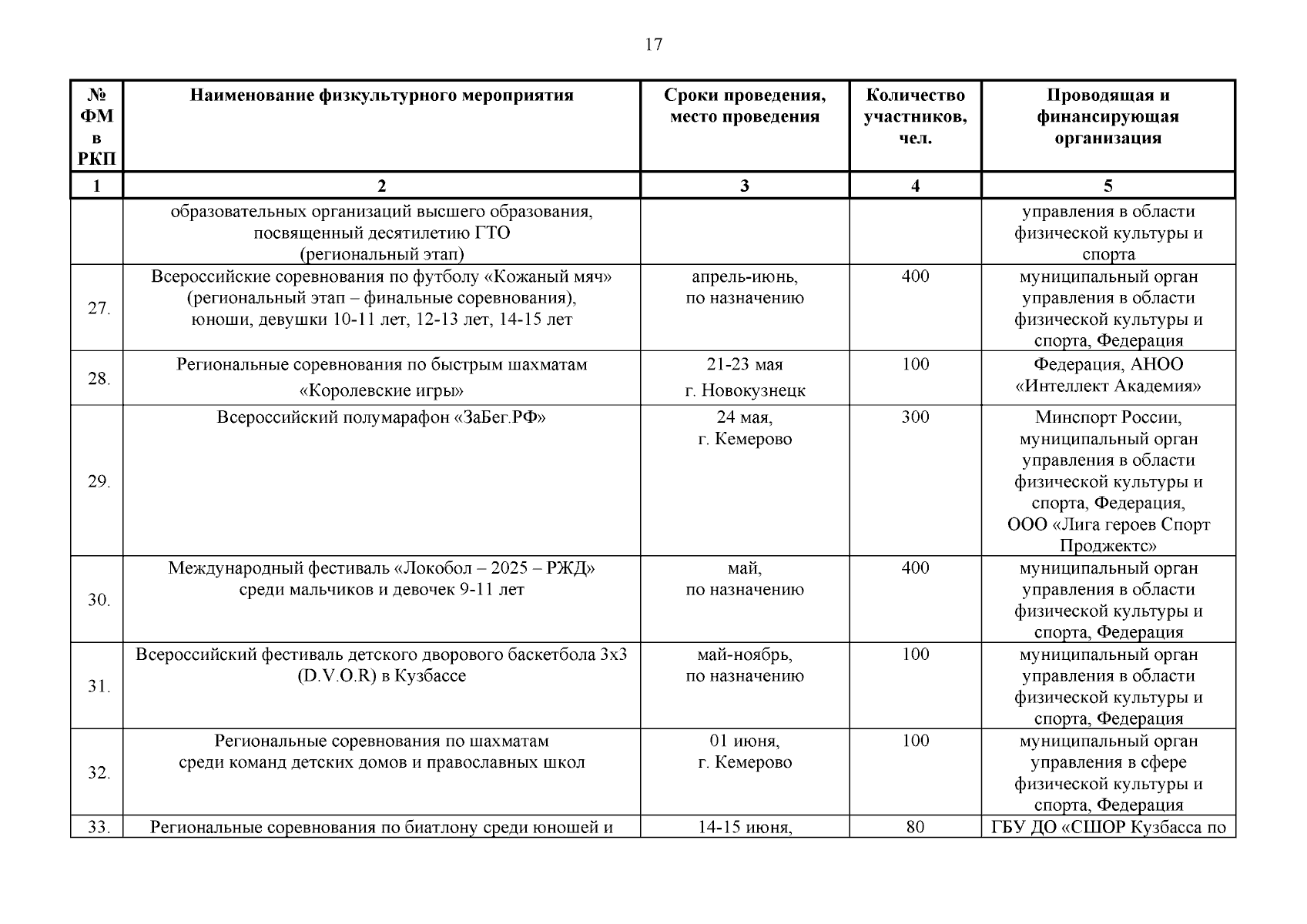 17

| № ФМ в РКП | Наименование физкультурного мероприятия | Сроки проведения, место проведения | Количество участников, чел. | Проводящая и финансирующая организация |
|---|---|---|---|---|
| 1 | 2 | 3 | 4 | 5 |
| | образовательных организаций высшего образования, посвященный десятилетию ГТО (региональный этап) | | | управления в области физической культуры и спорта |
| 27. | Всероссийские соревнования по футболу «Кожаный мяч» (региональный этап – финальные соревнования), юноши, девушки 10-11 лет, 12-13 лет, 14-15 лет | апрель-июнь, по назначению | 400 | муниципальный орган управления в области физической культуры и спорта, Федерация |
| 28. | Региональные соревнования по быстрым шахматам «Королевские игры» | 21-23 мая г. Новокузнецк | 100 | Федерация, АНОО «Интеллект Академия» |
| 29. | Всероссийский полумарафон «ЗаБег.РФ» | 24 мая, г. Кемерово | 300 | Минспорт России, муниципальный орган управления в области физической культуры и спорта, Федерация, ООО «Лига героев Спорт Проджектс» |
| 30. | Международный фестиваль «Локобол – 2025 – РЖД» среди мальчиков и девочек 9-11 лет | май, по назначению | 400 | муниципальный орган управления в области физической культуры и спорта, Федерация |
| 31. | Всероссийский фестиваль детского дворового баскетбола 3х3 (D.V.O.R) в Кузбассе | май-ноябрь, по назначению | 100 | муниципальный орган управления в области физической культуры и спорта, Федерация |
| 32. | Региональные соревнования по шахматам среди команд детских домов и православных школ | 01 июня, г. Кемерово | 100 | муниципальный орган управления в сфере физической культуры и спорта, Федерация |
| 33. | Региональные соревнования по биатлону среди юношей и | 14-15 июня, | 80 | ГБУ ДО «СШОР Кузбасса по |